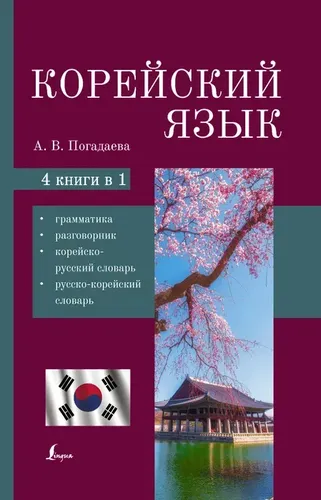 КОРЕЙСКИЙ ЯЗЫК

А. В. Погадаева

4 книги в 1

• грамматика
• разговорник
• корейско-русский словарь
• русско-корейский словарь

Lingua